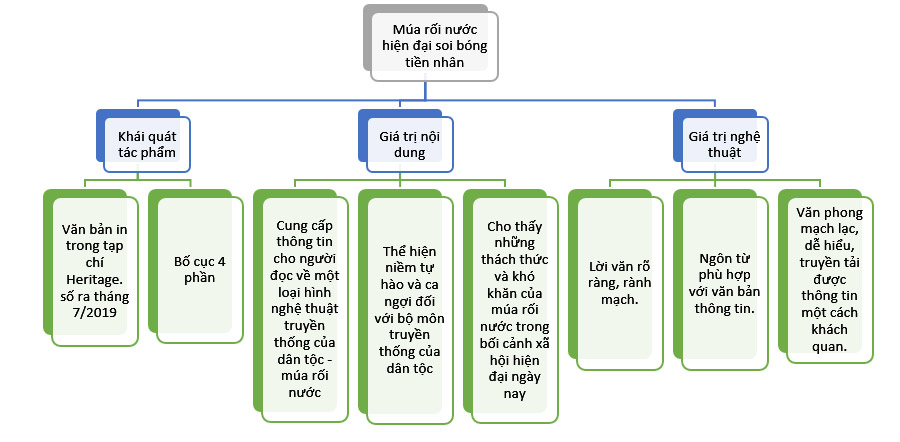 Múa rối nước hiện đại soi bóng tiền nhân

Khái quát tác phẩm

Văn bản in trong tạp chí Heritage. số ra tháng 7/2019

Bố cục 4 phần

Giá trị nội dung

Cung cấp thông tin cho người đọc về một loại hình nghệ thuật truyền thống của dân tộc - múa rối nước

Thể hiện niềm tự hào và ca ngợi đối với bộ môn truyền thống của dân tộc

Cho thấy những thách thức và khó khăn của múa rối nước trong bối cảnh xã hội hiện đại ngày nay

Giá trị nghệ thuật

Lời văn rõ ràng, rành mạch.

Ngôn từ phù hợp với văn bản thông tin.

Văn phong mạch lạc, dễ hiểu, truyền tải được thông tin một cách khách quan.